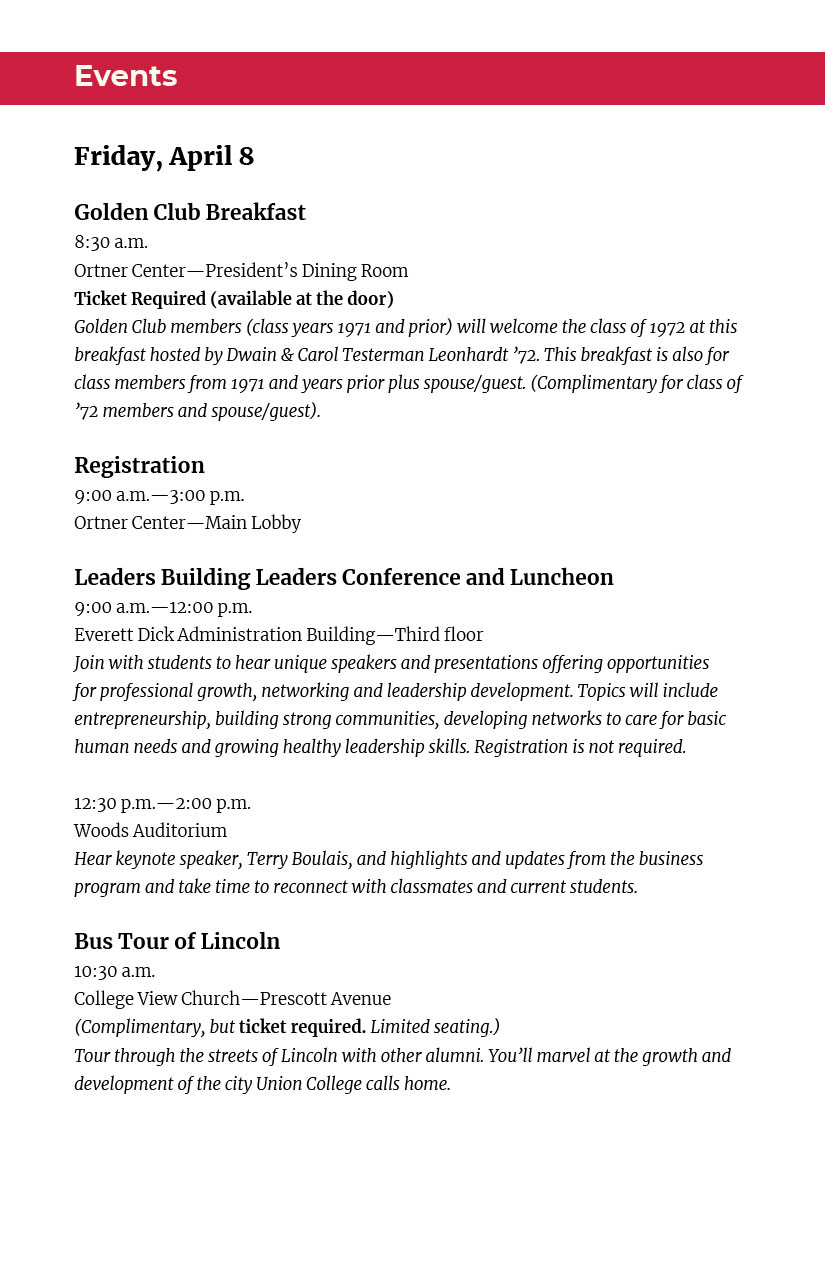 Events

Friday, April 8

Golden Club Breakfast
8:30 a.m.
Ortner Center—President's Dining Room
Ticket Required (available at the door)
Golden Club members (class years 1971 and prior) will welcome the class of 1972 at this breakfast hosted by Dwain & Carol Testerman Leonhardt '72. This breakfast is also for class members from 1971 and years prior plus spouse/guest. (Complimentary for class of '72 members and spouse/guest).

Registration
9:00 a.m.—3:00 p.m.
Ortner Center—Main Lobby

Leaders Building Leaders Conference and Luncheon
9:00 a.m.—12:00 p.m.
Everett Dick Administration Building—Third floor
Join with students to hear unique speakers and presentations offering opportunities for professional growth, networking and leadership development. Topics will include entrepreneurship, building strong communities, developing networks to care for basic human needs and growing healthy leadership skills. Registration is not required.

12:30 p.m.—2:00 p.m.
Woods Auditorium
Hear keynote speaker, Terry Boulais, and highlights and updates from the business program and take time to reconnect with classmates and current students.

Bus Tour of Lincoln
10:30 a.m.
College View Church—Prescott Avenue
(Complimentary, but ticket required. Limited seating.)
Tour through the streets of Lincoln with other alumni. You'll marvel at the growth and development of the city Union College calls home.